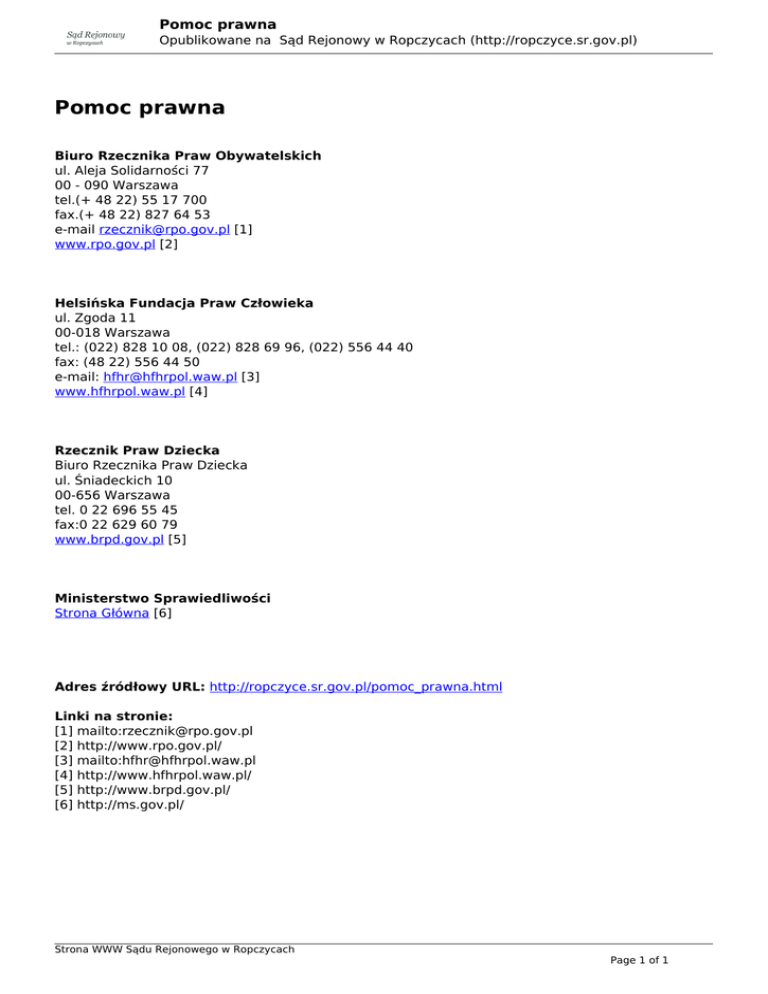 Sąd Rejonowy
w Ropczycach

Pomoc prawna
Opublikowane na Sąd Rejonowy w Ropczycach (http://ropczyce.sr.gov.pl)

Pomoc prawna

Biuro Rzecznika Praw Obywatelskich
ul. Aleja Solidarności 77
00 - 090 Warszawa
tel.(+ 48 22) 55 17 700
fax.(+ 48 22) 827 64 53
e-mail rzecznik@rpo.gov.pl [1]
www.rpo.gov.pl [2]

Helsińska Fundacja Praw Człowieka
ul. Zgoda 11
00-018 Warszawa
tel.: (022) 828 10 08, (022) 828 69 96, (022) 556 44 40
fax: (48 22) 556 44 50
e-mail: hfhr@hfhrpol.waw.pl [3]
www.hfhrpol.waw.pl [4]

Rzecznik Praw Dziecka
Biuro Rzecznika Praw Dziecka
ul. Śniadeckich 10
00-656 Warszawa
tel. 0 22 696 55 45
fax:0 22 629 60 79
www.brpd.gov.pl [5]

Ministerstwo Sprawiedliwości
Strona Główna [6]

Adres źródłowy URL: http://ropczyce.sr.gov.pl/pomoc_prawna.html

Linki na stronie:
[1] mailto:rzecznik@rpo.gov.pl
[2] http://www.rpo.gov.pl/
[3] mailto:hfhr@hfhrpol.waw.pl
[4] http://www.hfhrpol.waw.pl/
[5] http://www.brpd.gov.pl/
[6] http://ms.gov.pl/

Strona WWW Sądu Rejonowego w Ropczycach
Page 1 of 1